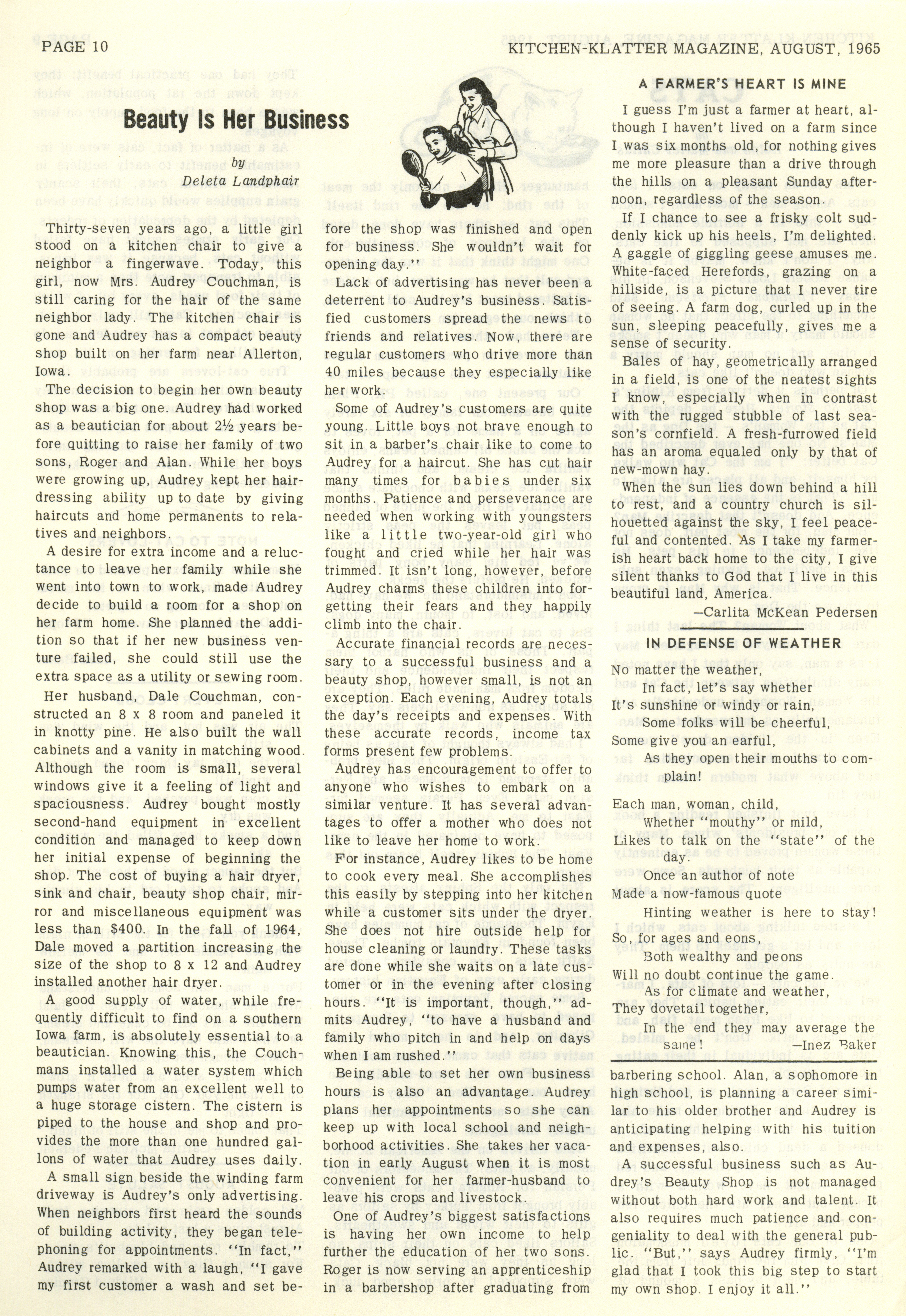 PAGE 10

KITCHEN-KLATTER MAGAZINE, AUGUST, 1965

Beauty Is Her Business

by
Deleta Landphair

Thirty-seven years ago, a little girl stood on a kitchen chair to give a neighbor a fingerwave. Today, this girl, now Mrs. Audrey Couchman, is still caring for the hair of the same neighbor lady. The kitchen chair is gone and Audrey has a compact beauty shop built on her farm near Allerton, Iowa.

The decision to begin her own beauty shop was a big one. Audrey had worked as a beautician for about 2½ years before quitting to raise her family of two sons, Roger and Alan. While her boys were growing up, Audrey kept her hairdressing ability up to date by giving haircuts and home permanents to relatives and neighbors.

A desire for extra income and a reluctance to leave her family while she went into town to work, made Audrey decide to build a room for a shop on her farm home. She planned the addition so that if her new business venture failed, she could still use the extra space as a utility or sewing room.

Her husband, Dale Couchman, constructed an 8 x 8 room and paneled it in knotty pine. He also built the wall cabinets and a vanity in matching wood. Although the room is small, several windows give it a feeling of light and spaciousness. Audrey bought mostly second-hand equipment in excellent condition and managed to keep down her initial expense of beginning the shop. The cost of buying a hair dryer, sink and chair, beauty shop chair, mirror and miscellaneous equipment was less than $400. In the fall of 1964, Dale moved a partition increasing the size of the shop to 8 x 12 and Audrey installed another hair dryer.

A good supply of water, while frequently difficult to find on a southern Iowa farm, is absolutely essential to a beautician. Knowing this, the Couchmans installed a water system which pumps water from an excellent well to a huge storage cistern. The cistern is piped to the house and shop and provides the more than one hundred gallons of water that Audrey uses daily.

A small sign beside the winding farm driveway is Audrey's only advertising. When neighbors first heard the sounds of building activity, they began telephoning for appointments. "In fact," Audrey remarked with a laugh, "I gave my first customer a wash and set before the shop was finished and open for business. She wouldn't wait for opening day."

Lack of advertising has never been a deterrent to Audrey's business. Satisfied customers spread the news to friends and relatives. Now, there are regular customers who drive more than 40 miles because they especially like her work.

Some of Audrey's customers are quite young. Little boys not brave enough to sit in a barber's chair like to come to Audrey for a haircut. She has cut hair many times for babies under six months. Patience and perseverance are needed when working with youngsters like a little two-year-old girl who fought and cried while her hair was trimmed. It isn't long, however, before Audrey charms these children into forgetting their fears and they happily climb into the chair.

Accurate financial records are necessary to a successful business and a beauty shop, however small, is not an exception. Each evening, Audrey totals the day's receipts and expenses. With these accurate records, income tax forms present few problems.

Audrey has encouragement to offer to anyone who wishes to embark on a similar venture. It has several advantages to offer a mother who does not like to leave her home to work.

For instance, Audrey likes to be home to cook every meal. She accomplishes this easily by stepping into her kitchen while a customer sits under the dryer. She does not hire outside help for house cleaning or laundry. These tasks are done while she waits on a late customer or in the evening after closing hours. "It is important, though," admits Audrey, "to have a husband and family who pitch in and help on days when I am rushed."

Being able to set her own business hours is also an advantage. Audrey plans her appointments so she can keep up with local school and neighborhood activities. She takes her vacation in early August when it is most convenient for her farmer-husband to leave his crops and livestock.

One of Audrey's biggest satisfactions is having her own income to help further the education of her two sons. Roger is now serving an apprenticeship in a barbershop after graduating from barbering school. Alan, a sophomore in high school, is planning a career similar to his older brother and Audrey is anticipating helping with his tuition and expenses, also.

A successful business such as Audrey's Beauty Shop is not managed without both hard work and talent. It also requires much patience and congeniality to deal with the general public. "But," says Audrey firmly, "I'm glad that I took this big step to start my own shop. I enjoy it all."

A FARMER'S HEART IS MINE

I guess I'm just a farmer at heart, although I haven't lived on a farm since I was six months old, for nothing gives me more pleasure than a drive through the hills on a pleasant Sunday afternoon, regardless of the season.

If I chance to see a frisky colt suddenly kick up his heels, I'm delighted. A gaggle of giggling geese amuses me. White-faced Herefords, grazing on a hillside, is a picture that I never tire of seeing. A farm dog, curled up in the sun, sleeping peacefully, gives me a sense of security.

Bales of hay, geometrically arranged in a field, is one of the neatest sights I know, especially when in contrast with the rugged stubble of last season's cornfield. A fresh-furrowed field has an aroma equaled only by that of new-mown hay.

When the sun lies down behind a hill to rest, and a country church is silhouetted against the sky, I feel peaceful and contented. As I take my farmerish heart back home to the city, I give silent thanks to God that I live in this beautiful land, America.

—Carlita McKean Pedersen

IN DEFENSE OF WEATHER

No matter the weather,
In fact, let's say whether
It's sunshine or windy or rain,
Some folks will be cheerful,
Some give you an earful,
As they open their mouths to complain!

Each man, woman, child,
Whether "mouthy" or mild,
Likes to talk on the "state" of the day.
Once an author of note
Made a now-famous quote
Hinting weather is here to stay!

So, for ages and eons,
Both wealthy and peons
Will no doubt continue the game.
As for climate and weather,
They dovetail together,
In the end they may average the same!
—Inez Baker